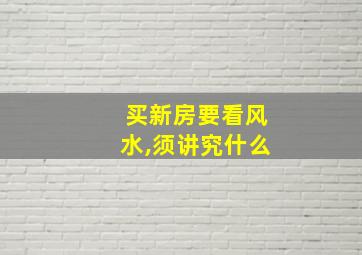 买新房要看风水,须讲究什么